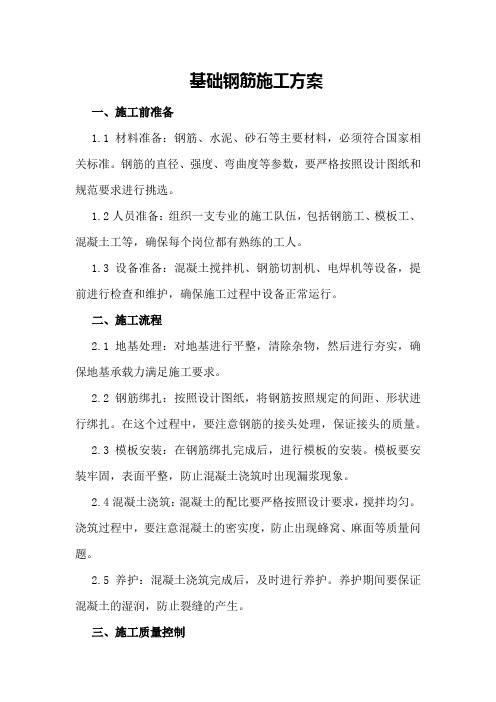 基础钢筋施工方案

一、施工前准备

1.1 材料准备：钢筋、水泥、砂石等主要材料，必须符合国家相关标准。钢筋的直径、强度、弯曲度等参数，要严格按照设计图纸和规范要求进行挑选。

1.2 人员准备：组织一支专业的施工队伍，包括钢筋工、模板工、混凝土工等，确保每个岗位都有熟练的工人。

1.3 设备准备：混凝土搅拌机、钢筋切割机、电焊机等设备，提前进行检查和维护，确保施工过程中设备正常运行。

二、施工流程

2.1 地基处理：对地基进行平整，清除杂物，然后进行夯实，确保地基承载力满足施工要求。

2.2 钢筋绑扎：按照设计图纸，将钢筋按照规定的间距、形状进行绑扎。在这个过程中，要注意钢筋的接头处理，保证接头的质量。

2.3 模板安装：在钢筋绑扎完成后，进行模板的安装。模板要安装牢固，表面平整，防止混凝土浇筑时出现漏浆现象。

2.4 混凝土浇筑：混凝土的配比要严格按照设计要求，搅拌均匀。浇筑过程中，要注意混凝土的密实度，防止出现蜂窝、麻面等质量问题。

2.5 养护：混凝土浇筑完成后，及时进行养护。养护期间要保证混凝土的湿润，防止裂缝的产生。

三、施工质量控制